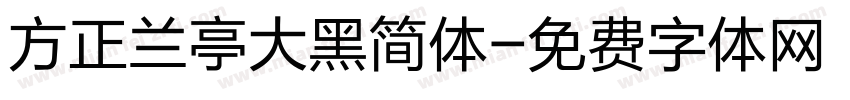 方正兰亭大黑简体-免费字体网